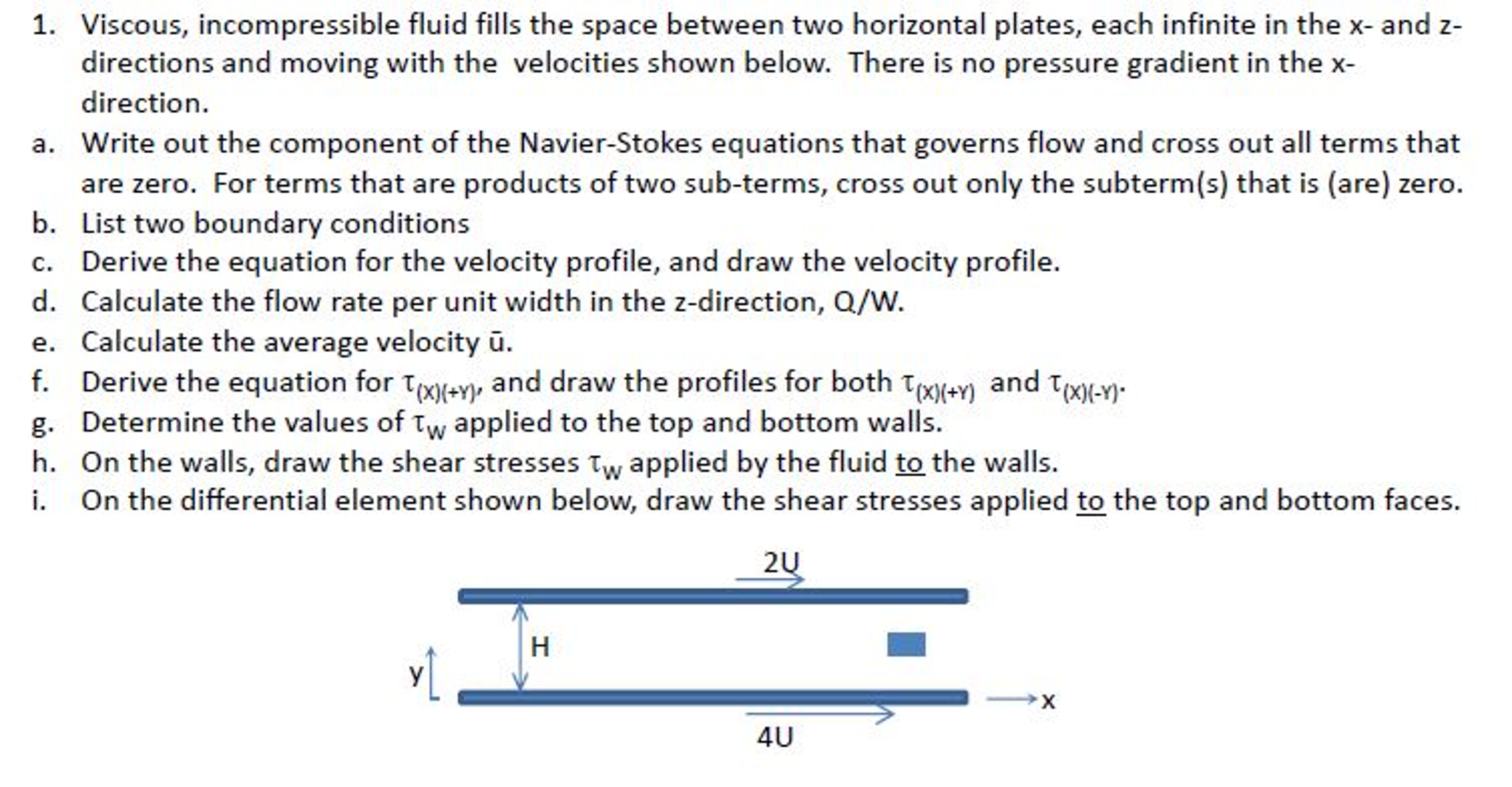 1. Viscous, incompressible fluid fills the space between two horizontal plates, each infinite in the x- and z-directions and moving with the velocities shown below. There is no pressure gradient in the x-direction.

a. Write out the component of the Navier-Stokes equations that governs flow and cross out all terms that are zero. For terms that are products of two sub-terms, cross out only the subterm(s) that is (are) zero.

b. List two boundary conditions

c. Derive the equation for the velocity profile, and draw the velocity profile.

d. Calculate the flow rate per unit width in the z-direction, Q/W.

e. Calculate the average velocity ū.

f. Derive the equation for $\tau_{(X)(+Y)}$, and draw the profiles for both $\tau_{(X)(+Y)}$ and $\tau_{(X)(-Y)}$.

g. Determine the values of $\tau_W$ applied to the top and bottom walls.

h. On the walls, draw the shear stresses $\tau_W$ applied by the fluid to the walls.

i. On the differential element shown below, draw the shear stresses applied to the top and bottom faces.

2U

H

y

x

4U